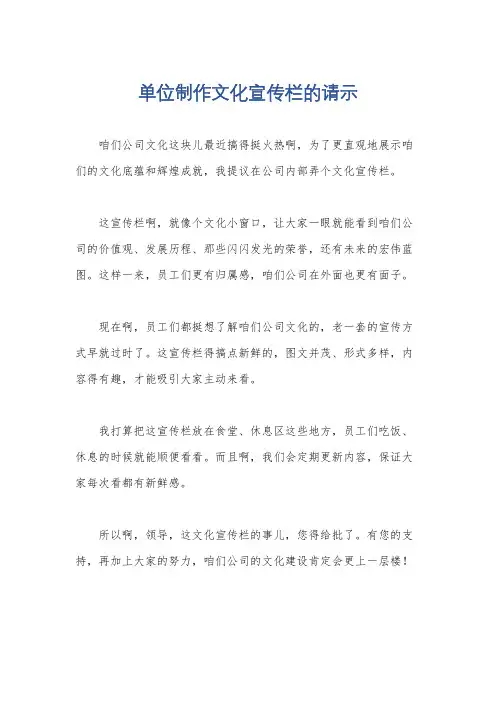 单位制作文化宣传栏的请示

咱们公司文化这块儿最近搞得挺火热啊，为了更直观地展示咱们的文化底蕴和辉煌成就，我提议在公司内部弄个文化宣传栏。

这宣传栏啊，就像个文化小窗口，让大家一眼就能看到咱们公司的价值观、发展历程、那些闪闪发光的荣誉，还有未来的宏伟蓝图。这样一来，员工们更有归属感，咱们公司在外面也更有面子。

现在啊，员工们都挺想了解咱们公司文化的，老一套的宣传方式早就过时了。这宣传栏得搞点新鲜的，图文并茂、形式多样，内容得有趣，才能吸引大家主动来看。

我打算把这宣传栏放在食堂、休息区这些地方，员工们吃饭、休息的时候就能顺便看看。而且啊，我们会定期更新内容，保证大家每次看都有新鲜感。

所以啊，领导，这文化宣传栏的事儿，您得给批了。有您的支持，再加上大家的努力，咱们公司的文化建设肯定会更上一层楼！